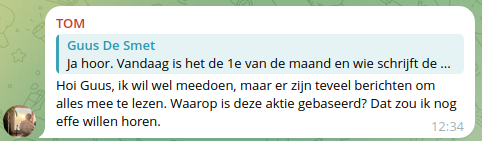 TOM

Guus De Smet
Ja hoor. Vandaag is het de 1e van de maand en wie schrijft de ...

Hoi Guus, ik wil wel meedoen, maar er zijn teveel berichten om alles mee te lezen. Waarop is deze aktie gebaseerd? Dat zou ik nog effe willen horen.

12:34